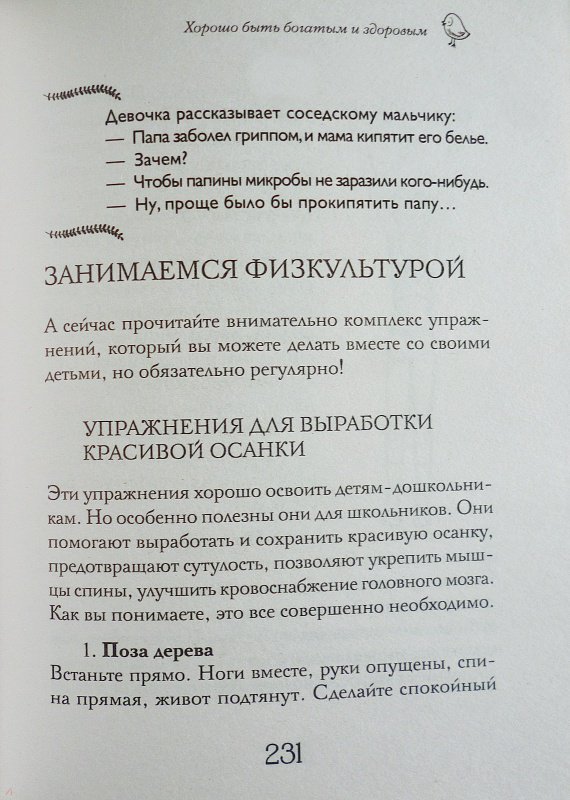 Хорошо быть богатым и здоровым

Девочка рассказывает соседскому мальчику:
— Папа заболел гриппом, и мама кипятит его белье.
— Зачем?
— Чтобы папины микробы не заразили кого-нибудь.
— Ну, проще было бы прокипятить папу…

ЗАНИМАЕМСЯ ФИЗКУЛЬТУРОЙ

А сейчас прочитайте внимательно комплекс упражнений, который вы можете делать вместе со своими детьми, но обязательно регулярно!

УПРАЖНЕНИЯ ДЛЯ ВЫРАБОТКИ КРАСИВОЙ ОСАНКИ

Эти упражнения хорошо освоить детям-дошкольникам. Но особенно полезны они для школьников. Они помогают выработать и сохранить красивую осанку, предотвращают сутулость, позволяют укрепить мышцы спины, улучшить кровоснабжение головного мозга. Как вы понимаете, это все совершенно необходимо.

1. Поза дерева
Встаньте прямо. Ноги вместе, руки опущены, спина прямая, живот подтянут. Сделайте спокойный

231